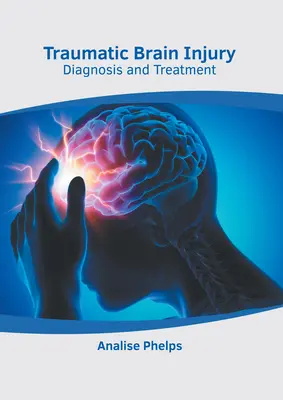 Traumatic Brain Injury
Diagnosis and Treatment

Analise Phelps